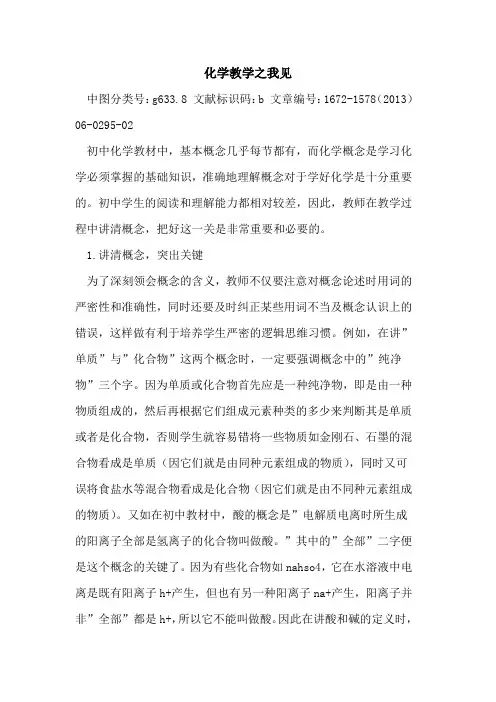 化学教学之我见

中图分类号：g633.8 文献标识码：b 文章编号：1672-1578（2013）06-0295-02

初中化学教材中，基本概念几乎每节都有，而化学概念是学习化学必须掌握的基础知识，准确地理解概念对于学好化学是十分重要的。初中学生的阅读和理解能力都相对较差，因此，教师在教学过程中讲清概念，把好这一关是非常重要和必要的。

1.讲清概念，突出关键

为了深刻领会概念的含义，教师不仅要注意对概念论述时用词的严密性和准确性，同时还要及时纠正某些用词不当及概念认识上的错误，这样做有利于培养学生严密的逻辑思维习惯。例如，在讲”单质”与”化合物”这两个概念时，一定要强调概念中的”纯净物”三个字。因为单质或化合物首先应是一种纯净物，即是由一种物质组成的，然后再根据它们组成元素种类的多少来判断其是单质或者是化合物，否则学生就容易错将一些物质如金刚石、石墨的混合物看成是单质（因它们就是由同种元素组成的物质），同时又可误将食盐水等混合物看成是化合物（因它们就是由不同种元素组成的物质）。又如在初中教材中，酸的概念是”电解质电离时所生成的阳离子全部是氢离子的化合物叫做酸。”其中的”全部”二字便是这个概念的关键了。因为有些化合物如nahso4，它在水溶液中电离是既有阳离子h+产生，但也有另一种阳离子na+产生，阳离子并非”全部”都是h+，所以它不能叫做酸。因此在讲酸和碱的定义时，